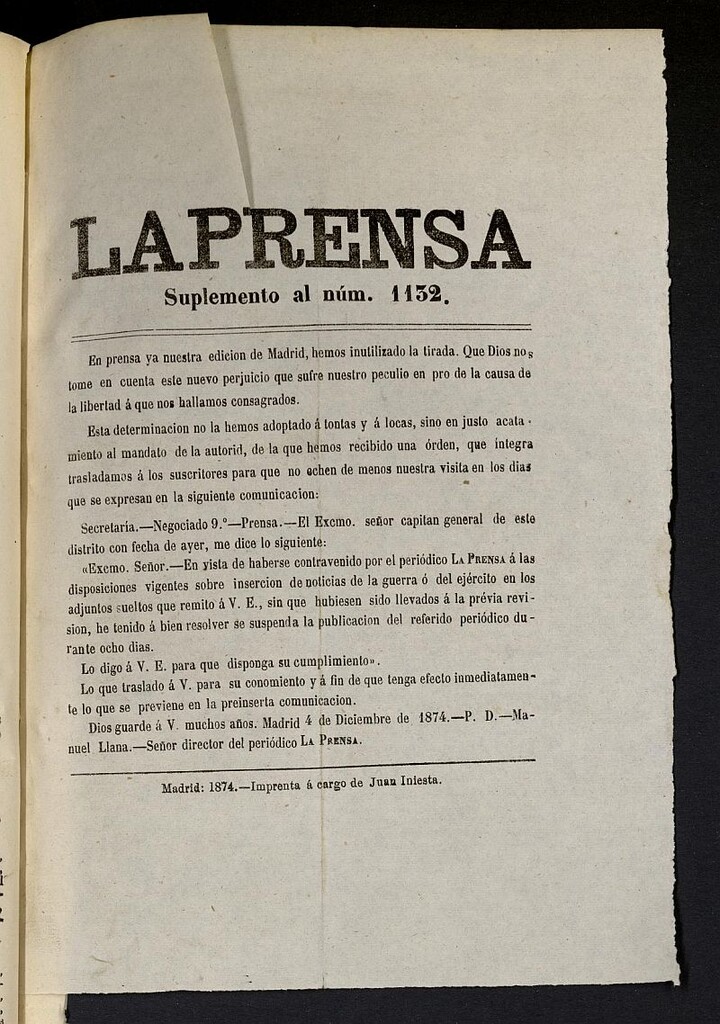 LA PRENSA

Suplemento al núm. 1132.

En prensa ya nuestra edicion de Madrid, hemos inutilizado la tirada. Que Dios nos tome en cuenta este nuevo perjuicio que sufre nuestro peculio en pro de la causa de la libertad á que nos hallamos consagrados.

Esta determinacion no la hemos adoptado á tontas y á locas, sino en justo acatamiento al mandato de la autorid, de la que hemos recibido una órden, que íntegra trasladamos á los suscritores para que no echen de menos nuestra visita en los dias que se expresan en la siguiente comunicacion:

Secretaría.—Negociado 9.º—Prensa.—El Excmo. señor capitan general de este distrito con fecha de ayer, me dice lo siguiente:

«Excmo. Señor.—En vista de haberse contravenido por el periódico La Prensa á las disposiciones vigentes sobre insercion de noticias de la guerra ó del ejército en los adjuntos sueltos que remito á V. E., sin que hubiesen sido llevados á la prévia revision, he tenido á bien resolver se suspenda la publicacion del referido periódico durante ocho dias.

Lo digo á V. E. para que disponga su cumplimiento».

Lo que traslado á V. para su conomiento y á fin de que tenga efecto inmediatamente lo que se previene en la preinserta comunicacion.

Dios guarde á V. muchos años. Madrid 4 de Diciembre de 1874.—P. D.—Manuel Llana.—Señor director del periódico La Prensa.

Madrid: 1874.—Imprenta á cargo de Juan Iniesta.